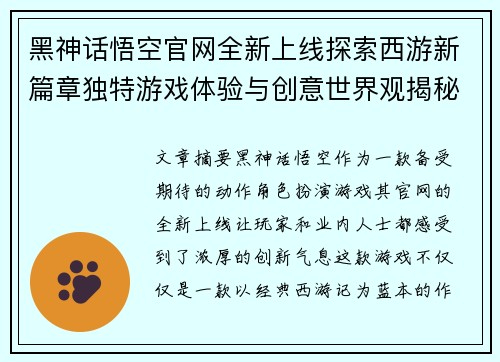 黑神话悟空官网全新上线探索西游新篇章独特游戏体验与创意世界观揭秘

文章摘要黑神话悟空作为一款备受期待的动作角色扮演游戏其官网的全新上线让玩家和业内人士都感受到了浓厚的创新气息这款游戏不仅仅是一款以经典西游记为蓝本的作